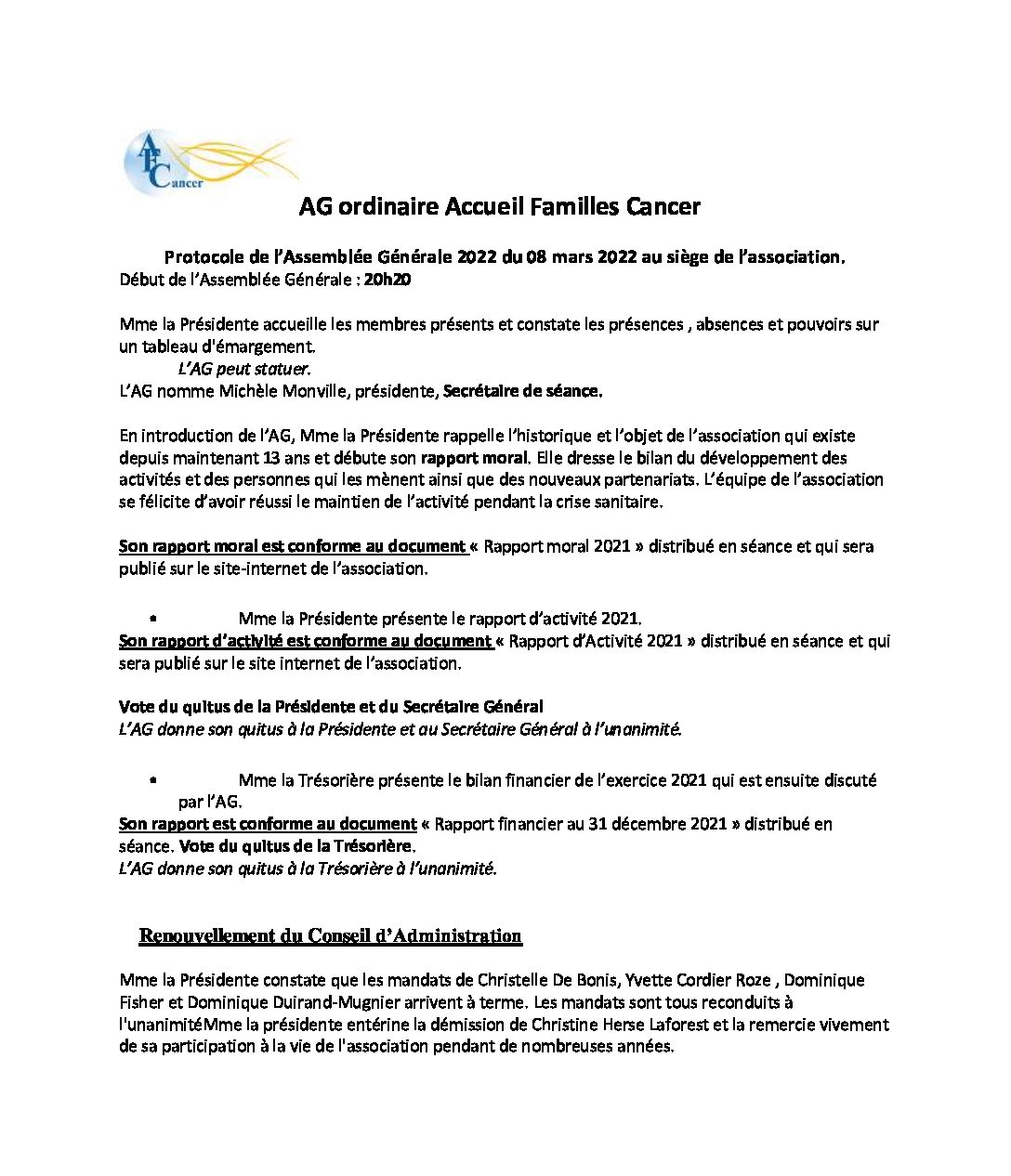 AFC
Cancer

AG ordinaire Accueil Familles Cancer

Protocole de l'Assemblée Générale 2022 du 08 mars 2022 au siège de l'association.
Début de l'Assemblée Générale : 20h20

Mme la Présidente accueille les membres présents et constate les présences , absences et pouvoirs sur un tableau d'émargement.
L'AG peut statuer.
L'AG nomme Michèle Monville, présidente, Secrétaire de séance.

En introduction de l'AG, Mme la Présidente rappelle l'historique et l'objet de l'association qui existe depuis maintenant 13 ans et débute son rapport moral. Elle dresse le bilan du développement des activités et des personnes qui les mènent ainsi que des nouveaux partenariats. L'équipe de l'association se félicite d'avoir réussi le maintien de l'activité pendant la crise sanitaire.

Son rapport moral est conforme au document « Rapport moral 2021 » distribué en séance et qui sera publié sur le site-internet de l'association.

• Mme la Présidente présente le rapport d'activité 2021.
Son rapport d'activité est conforme au document « Rapport d'Activité 2021 » distribué en séance et qui sera publié sur le site internet de l'association.

Vote du quitus de la Présidente et du Secrétaire Général
L'AG donne son quitus à la Présidente et au Secrétaire Général à l'unanimité.

• Mme la Trésorière présente le bilan financier de l'exercice 2021 qui est ensuite discuté par l'AG.
Son rapport est conforme au document « Rapport financier au 31 décembre 2021 » distribué en séance. Vote du quitus de la Trésorière.
L'AG donne son quitus à la Trésorière à l'unanimité.

Renouvellement du Conseil d'Administration

Mme la Présidente constate que les mandats de Christelle De Bonis, Yvette Cordier Roze , Dominique Fisher et Dominique Duirand-Mugnier arrivent à terme. Les mandats sont tous reconduits à l'unanimitéMme la présidente entérine la démission de Christine Herse Laforest et la remercie vivement de sa participation à la vie de l'association pendant de nombreuses années.